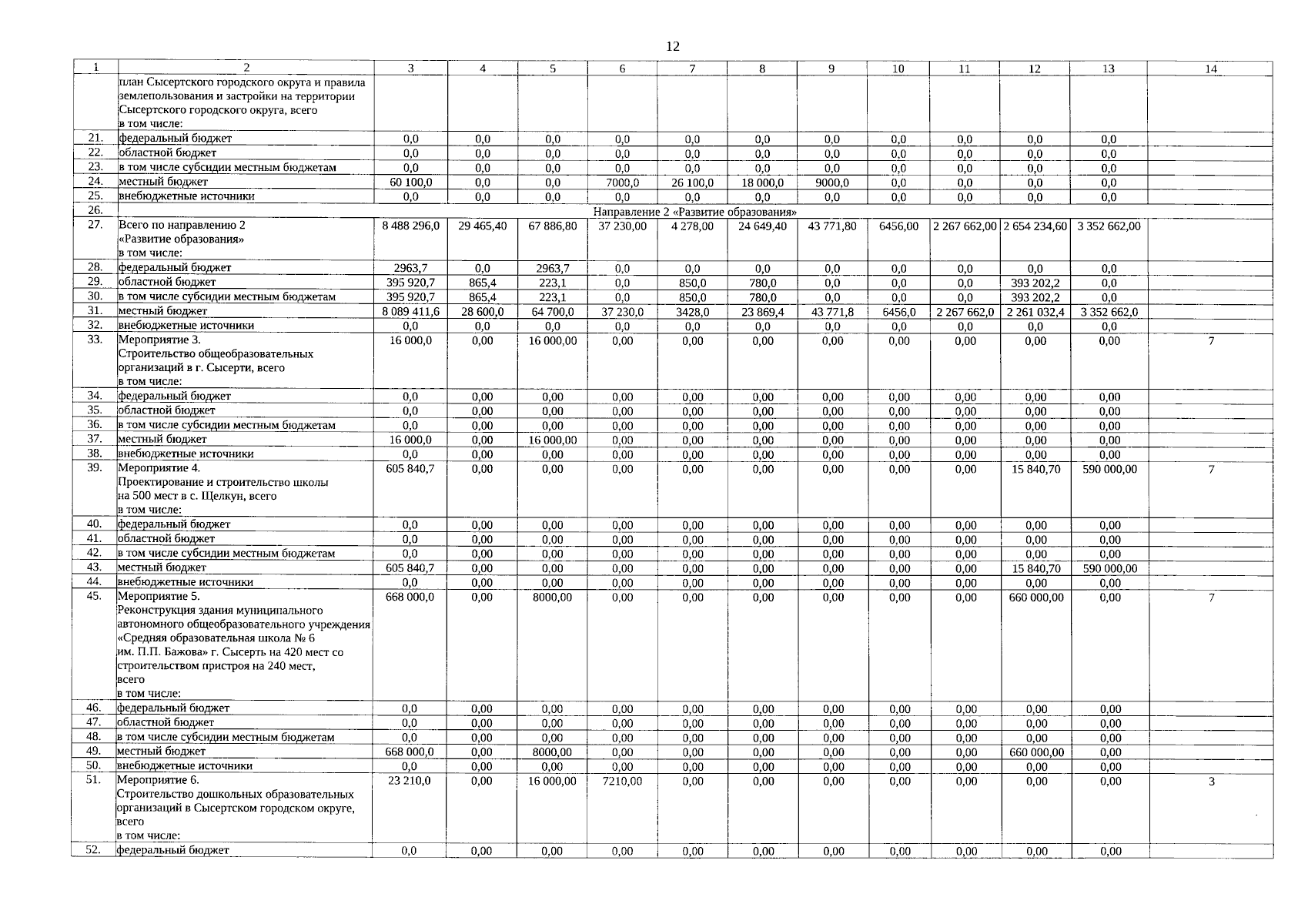 12

| 1 | 2 | 3 | 4 | 5 | 6 | 7 | 8 | 9 | 10 | 11 | 12 | 13 | 14 |
|---|---|---|---|---|---|---|---|---|---|---|---|---|---|
| | план Сысертского городского округа и правила землепользования и застройки на территории Сысертского городского округа, всего в том числе: | | | | | | | | | | | | |
| 21. | федеральный бюджет | 0,0 | 0,0 | 0,0 | 0,0 | 0,0 | 0,0 | 0,0 | 0,0 | 0,0 | 0,0 | 0,0 | |
| 22. | областной бюджет | 0,0 | 0,0 | 0,0 | 0,0 | 0,0 | 0,0 | 0,0 | 0,0 | 0,0 | 0,0 | 0,0 | |
| 23. | в том числе субсидии местным бюджетам | 0,0 | 0,0 | 0,0 | 0,0 | 0,0 | 0,0 | 0,0 | 0,0 | 0,0 | 0,0 | 0,0 | |
| 24. | местный бюджет | 60 100,0 | 0,0 | 0,0 | 7000,0 | 26 100,0 | 18 000,0 | 9000,0 | 0,0 | 0,0 | 0,0 | 0,0 | |
| 25. | внебюджетные источники | 0,0 | 0,0 | 0,0 | 0,0 | 0,0 | 0,0 | 0,0 | 0,0 | 0,0 | 0,0 | 0,0 | |
| 26. | Направление 2 «Развитие образования» | | | | | | | | | | | | |
| 27. | Всего по направлению 2 «Развитие образования» в том числе: | 8 488 296,0 | 29 465,40 | 67 886,80 | 37 230,00 | 4 278,00 | 24 649,40 | 43 771,80 | 6456,00 | 2 267 662,00 | 2 654 234,60 | 3 352 662,00 | |
| 28. | федеральный бюджет | 2963,7 | 0,0 | 2963,7 | 0,0 | 0,0 | 0,0 | 0,0 | 0,0 | 0,0 | 0,0 | 0,0 | |
| 29. | областной бюджет | 395 920,7 | 865,4 | 223,1 | 0,0 | 850,0 | 780,0 | 0,0 | 0,0 | 0,0 | 393 202,2 | 0,0 | |
| 30. | в том числе субсидии местным бюджетам | 395 920,7 | 865,4 | 223,1 | 0,0 | 850,0 | 780,0 | 0,0 | 0,0 | 0,0 | 393 202,2 | 0,0 | |
| 31. | местный бюджет | 8 089 411,6 | 28 600,0 | 64 700,0 | 37 230,0 | 3428,0 | 23 869,4 | 43 771,8 | 6456,0 | 2 267 662,0 | 2 261 032,4 | 3 352 662,0 | |
| 32. | внебюджетные источники | 0,0 | 0,0 | 0,0 | 0,0 | 0,0 | 0,0 | 0,0 | 0,0 | 0,0 | 0,0 | 0,0 | |
| 33. | Мероприятие 3. Строительство общеобразовательных организаций в г. Сысерти, всего в том числе: | 16 000,0 | 0,00 | 16 000,00 | 0,00 | 0,00 | 0,00 | 0,00 | 0,00 | 0,00 | 0,00 | 0,00 | 7 |
| 34. | федеральный бюджет | 0,0 | 0,00 | 0,00 | 0,00 | 0,00 | 0,00 | 0,00 | 0,00 | 0,00 | 0,00 | 0,00 | |
| 35. | областной бюджет | 0,0 | 0,00 | 0,00 | 0,00 | 0,00 | 0,00 | 0,00 | 0,00 | 0,00 | 0,00 | 0,00 | |
| 36. | в том числе субсидии местным бюджетам | 0,0 | 0,00 | 0,00 | 0,00 | 0,00 | 0,00 | 0,00 | 0,00 | 0,00 | 0,00 | 0,00 | |
| 37. | местный бюджет | 16 000,0 | 0,00 | 16 000,00 | 0,00 | 0,00 | 0,00 | 0,00 | 0,00 | 0,00 | 0,00 | 0,00 | |
| 38. | внебюджетные источники | 0,0 | 0,00 | 0,00 | 0,00 | 0,00 | 0,00 | 0,00 | 0,00 | 0,00 | 0,00 | 0,00 | |
| 39. | Мероприятие 4. Проектирование и строительство школы на 500 мест в с. Щелкун, всего в том числе: | 605 840,7 | 0,00 | 0,00 | 0,00 | 0,00 | 0,00 | 0,00 | 0,00 | 0,00 | 15 840,70 | 590 000,00 | 7 |
| 40. | федеральный бюджет | 0,0 | 0,00 | 0,00 | 0,00 | 0,00 | 0,00 | 0,00 | 0,00 | 0,00 | 0,00 | 0,00 | |
| 41. | областной бюджет | 0,0 | 0,00 | 0,00 | 0,00 | 0,00 | 0,00 | 0,00 | 0,00 | 0,00 | 0,00 | 0,00 | |
| 42. | в том числе субсидии местным бюджетам | 0,0 | 0,00 | 0,00 | 0,00 | 0,00 | 0,00 | 0,00 | 0,00 | 0,00 | 0,00 | 0,00 | |
| 43. | местный бюджет | 605 840,7 | 0,00 | 0,00 | 0,00 | 0,00 | 0,00 | 0,00 | 0,00 | 0,00 | 15 840,70 | 590 000,00 | |
| 44. | внебюджетные источники | 0,0 | 0,00 | 0,00 | 0,00 | 0,00 | 0,00 | 0,00 | 0,00 | 0,00 | 0,00 | 0,00 | |
| 45. | Мероприятие 5. Реконструкция здания муниципального автономного общеобразовательного учреждения «Средняя образовательная школа № 6 им. П.П. Бажова» г. Сысерть на 420 мест со строительством пристроя на 240 мест, всего в том числе: | 668 000,0 | 0,00 | 8000,00 | 0,00 | 0,00 | 0,00 | 0,00 | 0,00 | 0,00 | 660 000,00 | 0,00 | 7 |
| 46. | федеральный бюджет | 0,0 | 0,00 | 0,00 | 0,00 | 0,00 | 0,00 | 0,00 | 0,00 | 0,00 | 0,00 | 0,00 | |
| 47. | областной бюджет | 0,0 | 0,00 | 0,00 | 0,00 | 0,00 | 0,00 | 0,00 | 0,00 | 0,00 | 0,00 | 0,00 | |
| 48. | в том числе субсидии местным бюджетам | 0,0 | 0,00 | 0,00 | 0,00 | 0,00 | 0,00 | 0,00 | 0,00 | 0,00 | 0,00 | 0,00 | |
| 49. | местный бюджет | 668 000,0 | 0,00 | 8000,00 | 0,00 | 0,00 | 0,00 | 0,00 | 0,00 | 0,00 | 660 000,00 | 0,00 | |
| 50. | внебюджетные источники | 0,0 | 0,00 | 0,00 | 0,00 | 0,00 | 0,00 | 0,00 | 0,00 | 0,00 | 0,00 | 0,00 | |
| 51. | Мероприятие 6. Строительство дошкольных образовательных организаций в Сысертском городском округе, всего в том числе: | 23 210,0 | 0,00 | 16 000,00 | 7210,00 | 0,00 | 0,00 | 0,00 | 0,00 | 0,00 | 0,00 | 0,00 | 3 |
| 52. | федеральный бюджет | 0,0 | 0,00 | 0,00 | 0,00 | 0,00 | 0,00 | 0,00 | 0,00 | 0,00 | 0,00 | 0,00 | |